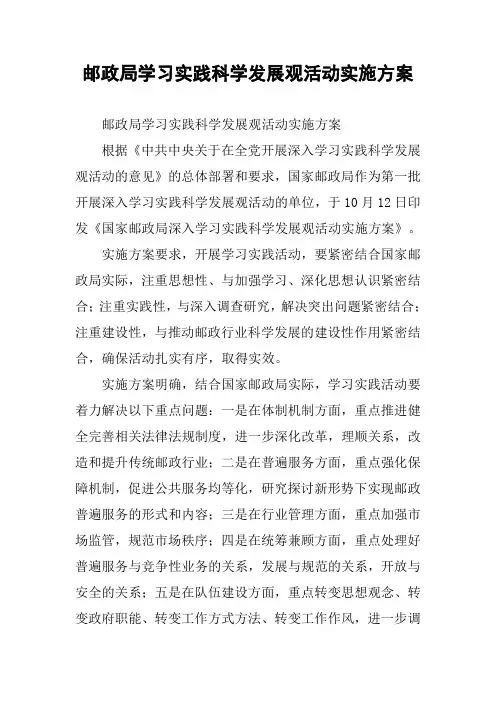 邮政局学习实践科学发展观活动实施方案

邮政局学习实践科学发展观活动实施方案

根据《中共中央关于在全党开展深入学习实践科学发展观活动的意见》的总体部署和要求，国家邮政局作为第一批开展深入学习实践科学发展观活动的单位，于10月12日印发《国家邮政局深入学习实践科学发展观活动实施方案》。

实施方案要求，开展学习实践活动，要紧密结合国家邮政局实际，注重思想性、与加强学习、深化思想认识紧密结合；注重实践性，与深入调查研究，解决突出问题紧密结合；注重建设性，与推动邮政行业科学发展的建设性作用紧密结合，确保活动扎实有序，取得实效。

实施方案明确，结合国家邮政局实际，学习实践活动要着力解决以下重点问题：一是在体制机制方面，重点推进健全完善相关法律法规制度，进一步深化改革，理顺关系，改造和提升传统邮政行业；二是在普遍服务方面，重点强化保障机制，促进公共服务均等化，研究探讨新形势下实现邮政普遍服务的形式和内容；三是在行业管理方面，重点加强市场监管，规范市场秩序；四是在统筹兼顾方面，重点处理好普遍服务与竞争性业务的关系，发展与规范的关系，开放与安全的关系；五是在队伍建设方面，重点转变思想观念、转变政府职能、转变工作方式方法、转变工作作风，进一步调